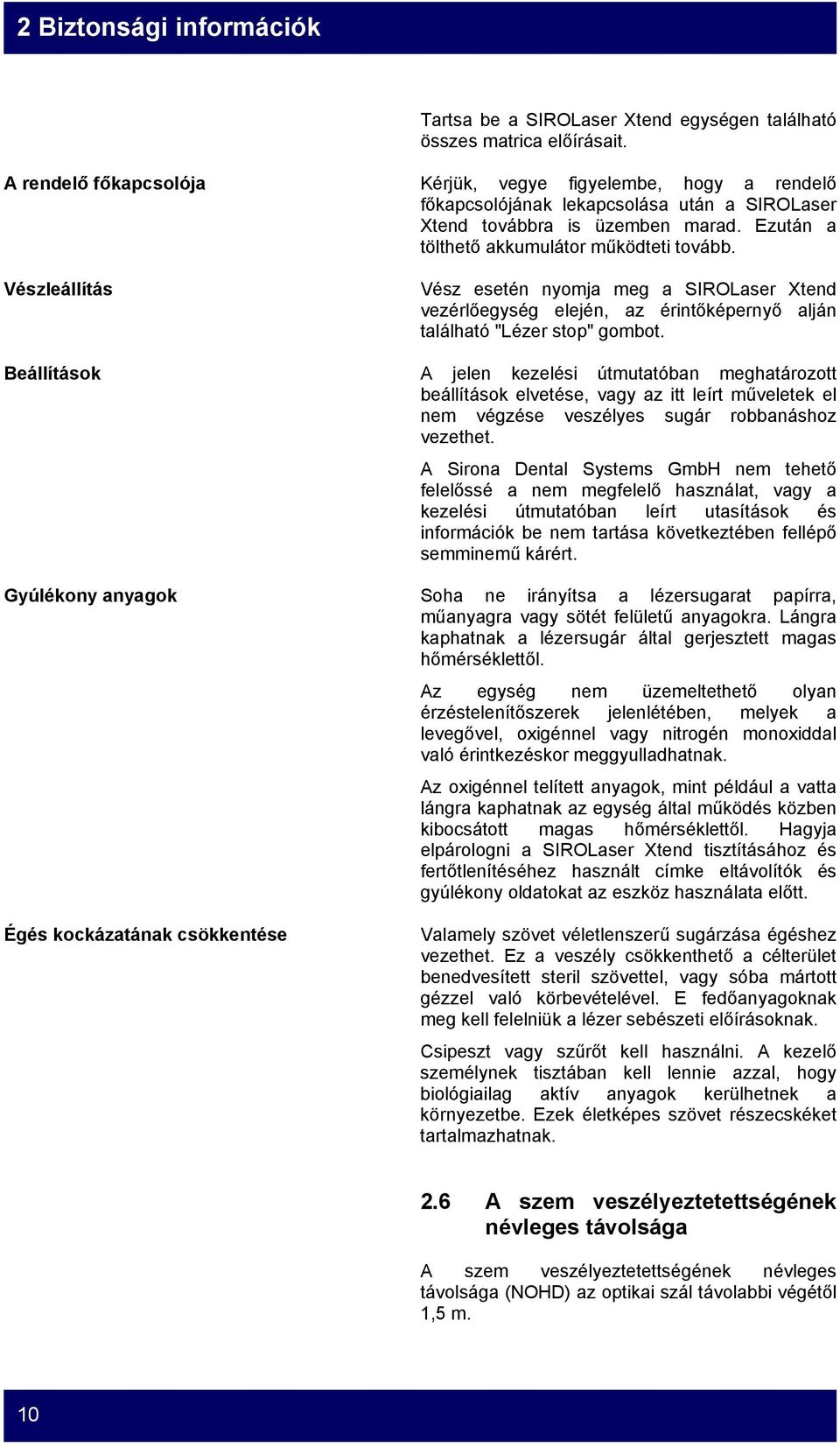 2 Biztonsági információk

Tartsa be a SIROLaser Xtend egységen található összes matrica előírásait.

A rendelő főkapcsolója

Kérjük, vegye figyelembe, hogy a rendelő főkapcsolójának lekapcsolása után a SIROLaser Xtend továbbra is üzemben marad. Ezután a tölthető akkumulátor működteti tovább.

Vészleállítás

Vész esetén nyomja meg a SIROLaser Xtend vezérlőegység elején, az érintőképernyő alján található "Lézer stop" gombot.

Beállítások

A jelen kezelési útmutatóban meghatározott beállítások elvetése, vagy az itt leírt műveletek el nem végzése veszélyes sugár robbanáshoz vezethet.

A Sirona Dental Systems GmbH nem tehető felelőssé a nem megfelelő használat, vagy a kezelési útmutatóban leírt utasítások és információk be nem tartása következtében fellépő semminemű kárért.

Gyúlékony anyagok

Soha ne irányítsa a lézersugarat papírra, műanyagra vagy sötét felületű anyagokra. Lángra kaphatnak a lézersugár által gerjesztett magas hőmérséklettől.

Az egység nem üzemeltethető olyan érzéstelenítőszerek jelenlétében, melyek a levegővel, oxigénnel vagy nitrogén monoxiddal való érintkezéskor meggyulladhatnak.

Az oxigénnel telített anyagok, mint például a vatta lángra kaphatnak az egység által működés közben kibocsátott magas hőmérséklettől. Hagyja elpárologni a SIROLaser Xtend tisztításához és fertőtlenítéséhez használt címke eltávolítók és gyúlékony oldatokat az eszköz használata előtt.

Égés kockázatának csökkentése

Valamely szövet véletlenszerű sugárzása égéshez vezethet. Ez a veszély csökkenthető a célterület benedvesített steril szövettel, vagy sóba mártott gézzel való körbevételével. E fedőanyagoknak meg kell felelniük a lézer sebészeti előírásoknak.

Csipeszt vagy szűrőt kell használni. A kezelő személynek tisztában kell lennie azzal, hogy biológiailag aktív anyagok kerülhetnek a környezetbe. Ezek életképes szövet részecskéket tartalmazhatnak.

2.6 A szem veszélyeztetettségének névleges távolsága

A szem veszélyeztetettségének névleges távolsága (NOHD) az optikai szál távolabbi végétől 1,5 m.

10